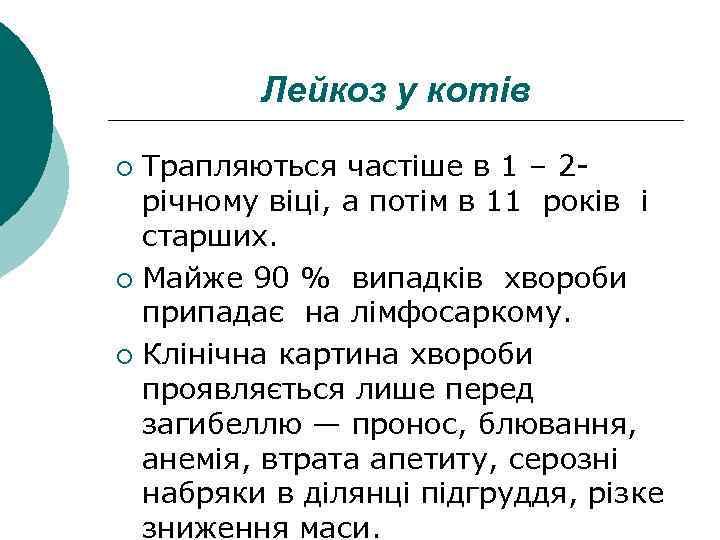 Лейкоз у котів

• Трапляються частіше в 1 – 2-річному віці, а потім в 11 років і старших.

• Майже 90 % випадків хвороби припадає на лімфосаркому.

• Клінічна картина хвороби проявляється лише перед загибеллю — пронос, блювання, анемія, втрата апетиту, серозні набряки в ділянці підгруддя, різке зниження маси.